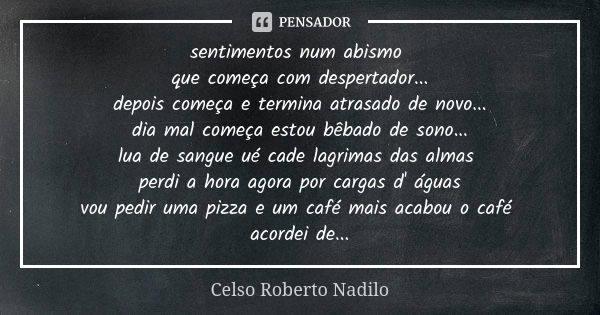 PENSADOR

sentimentos num abismo
que começa com despertador...
depois começa e termina atrasado de novo...
dia mal começa estou bêbado de sono...
lua de sangue ué cade lagrimas das almas
perdi a hora agora por cargas d' águas
vou pedir uma pizza e um café mais acabou o café
acordei de...

Celso Roberto Nadilo